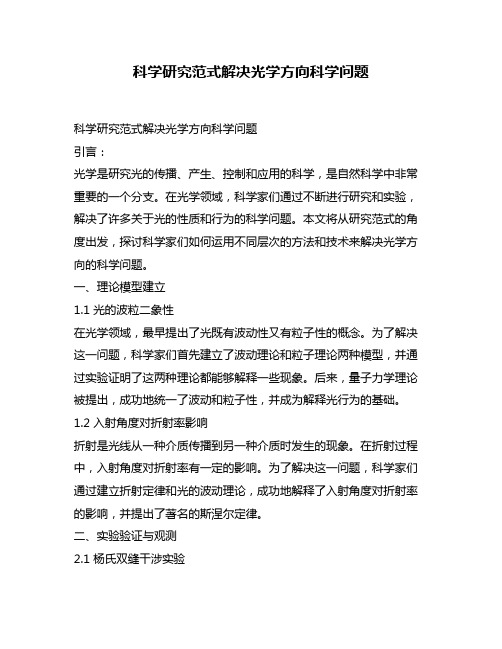 科学研究范式解决光学方向科学问题

科学研究范式解决光学方向科学问题

引言：

光学是研究光的传播、产生、控制和应用的科学，是自然科学中非常重要的一个分支。在光学领域，科学家们通过不断进行研究和实验，解决了许多关于光的性质和行为的科学问题。本文将从研究范式的角度出发，探讨科学家们如何运用不同层次的方法和技术来解决光学方向的科学问题。

一、理论模型建立

1.1 光的波粒二象性

在光学领域，最早提出了光既有波动性又有粒子性的概念。为了解决这一问题，科学家们首先建立了波动理论和粒子理论两种模型，并通过实验证明了这两种理论都能够解释一些现象。后来，量子力学理论被提出，成功地统一了波动和粒子性，并成为解释光行为的基础。

1.2 入射角度对折射率影响

折射是光线从一种介质传播到另一种介质时发生的现象。在折射过程中，入射角度对折射率有一定的影响。为了解决这一问题，科学家们通过建立折射定律和光的波动理论，成功地解释了入射角度对折射率的影响，并提出了著名的斯涅尔定律。

二、实验验证与观测

2.1 杨氏双缝干涉实验